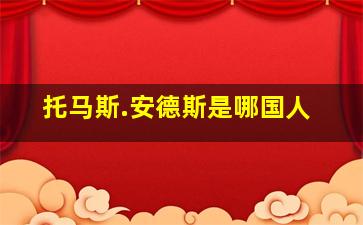 托马斯.安德斯是哪国人